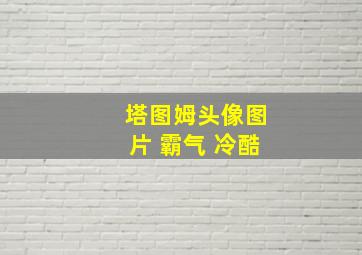 塔图姆头像图片 霸气 冷酷